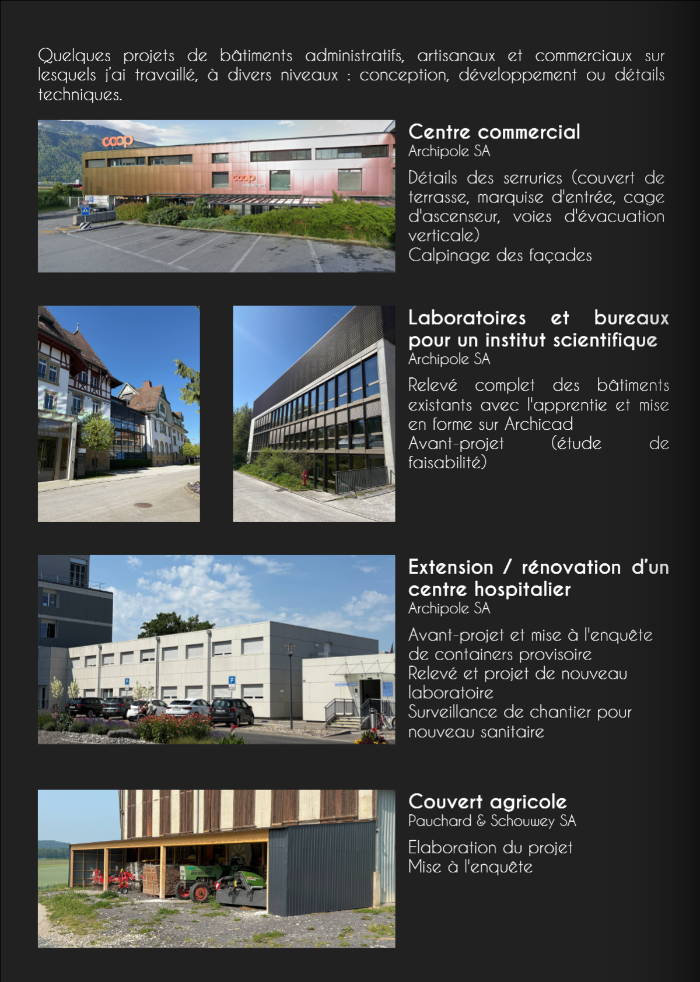 Quelques projets de bâtiments administratifs, artisanaux et commerciaux sur lesquels j'ai travaillé, à divers niveaux : conception, développement ou détails techniques.

coop

coop

Centre commercial
Archipole SA

Détails des serruries (couvert de terrasse, marquise d'entrée, cage d'ascenseur, voies d'évacuation verticale)
Calpinage des façades

Laboratoires et bureaux pour un institut scientifique
Archipole SA

Relevé complet des bâtiments existants avec l'apprentie et mise en forme sur Archicad
Avant-projet (étude de faisabilité)

Extension / rénovation d'un centre hospitalier
Archipole SA

Avant-projet et mise à l'enquête de containers provisoire
Relevé et projet de nouveau laboratoire
Surveillance de chantier pour nouveau sanitaire

Couvert agricole
Pauchard & Schouwey SA

Elaboration du projet
Mise à l'enquête